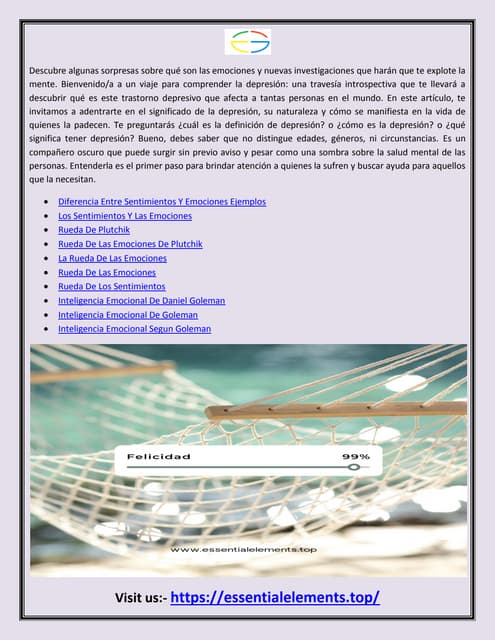 Descubre algunas sorpresas sobre qué son las emociones y nuevas investigaciones que harán que te explote la mente. Bienvenido/a a un viaje para comprender la depresión: una travesía introspectiva que te llevará a descubrir qué es este trastorno depresivo que afecta a tantas personas en el mundo. En este artículo, te invitamos a adentrarte en el significado de la depresión, su naturaleza y cómo se manifiesta en la vida de quienes la padecen. Te preguntarás ¿cuál es la definición de depresión? o ¿cómo es la depresión? o ¿qué significa tener depresión? Bueno, debes saber que no distingue edades, géneros, ni circunstancias. Es un compañero oscuro que puede surgir sin previo aviso y pesar como una sombra sobre la salud mental de las personas. Entenderla es el primer paso para brindar atención a quienes la sufren y buscar ayuda para aquellos que la necesitan.

- Diferencia Entre Sentimientos Y Emociones Ejemplos
- Los Sentimientos Y Las Emociones
- Rueda De Plutchik
- Rueda De Las Emociones De Plutchik
- La Rueda De Las Emociones
- Rueda De Las Emociones
- Rueda De Los Sentimientos
- Inteligencia Emocional De Daniel Goleman
- Inteligencia Emocional De Goleman
- Inteligencia Emocional Segun Goleman

Felicidad 99%

www.essentialelements.top

Visit us:- https://essentialelements.top/